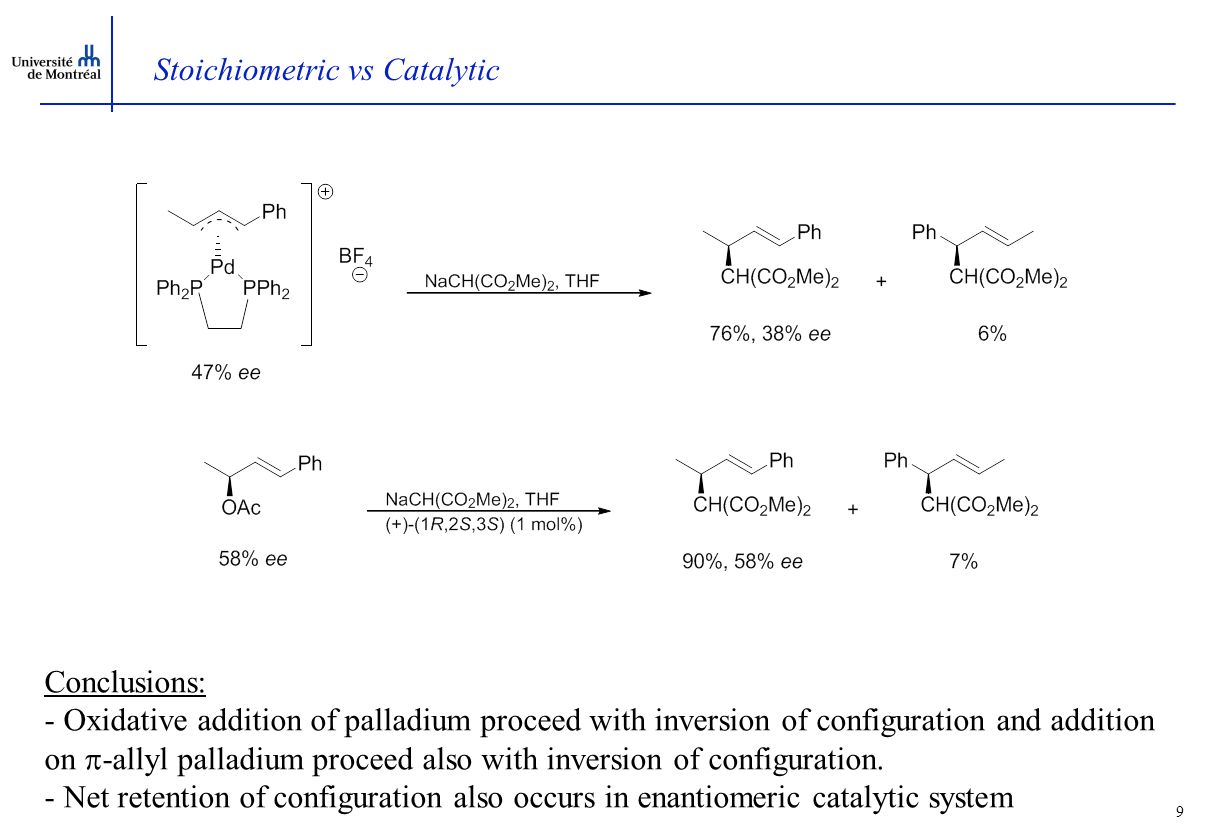 Université de Montréal

Stoichiometric vs Catalytic

Ph
Pd
$Ph_2P$ $PPh_2$
$\oplus$
$BF_4$
$\ominus$
47% ee

$NaCH(CO_2Me)_2$, THF

Ph
$CH(CO_2Me)_2$
76%, 38% ee
+
Ph
$CH(CO_2Me)_2$
6%

Ph
OAc
58% ee

$NaCH(CO_2Me)_2$, THF
(+)-(1R,2S,3S) (1 mol%)

Ph
$CH(CO_2Me)_2$
90%, 58% ee
+
Ph
$CH(CO_2Me)_2$
7%

Conclusions:
- Oxidative addition of palladium proceed with inversion of configuration and addition on $\pi$-allyl palladium proceed also with inversion of configuration.
- Net retention of configuration also occurs in enantiomeric catalytic system

9